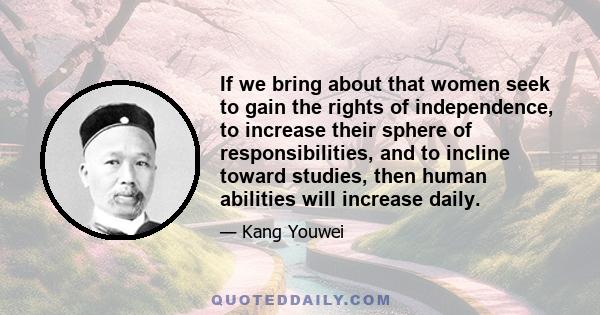 If we bring about that women seek to gain the rights of independence, to increase their sphere of responsibilities, and to incline toward studies, then human abilities will increase daily.

— Kang Youwei

QUOTEDDAILY.COM